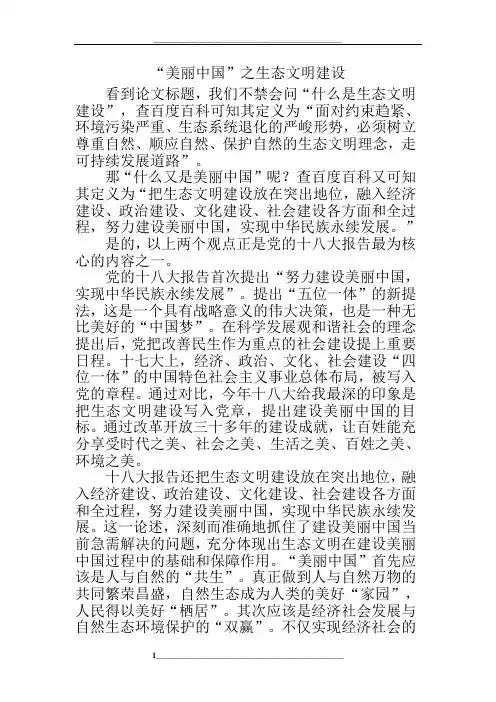 “美丽中国”之生态文明建设

看到论文标题，我们不禁会问“什么是生态文明建设”，查百度百科可知其定义为“面对约束趋紧、环境污染严重、生态系统退化的严峻形势，必须树立尊重自然、顺应自然、保护自然的生态文明理念，走可持续发展道路”。

那“什么又是美丽中国”呢？查百度百科又可知其定义为“把生态文明建设放在突出地位，融入经济建设、政治建设、文化建设、社会建设各方面和全过程，努力建设美丽中国，实现中华民族永续发展。”

是的，以上两个观点正是党的十八大报告最为核心的内容之一。

党的十八大报告首次提出“努力建设美丽中国，实现中华民族永续发展”。提出“五位一体”的新提法，这是一个具有战略意义的伟大决策，也是一种无比美好的“中国梦”。在科学发展观和谐社会的理念提出后，党把改善民生作为重点的社会建设提上重要日程。十七大上，经济、政治、文化、社会建设“四位一体”的中国特色社会主义事业总体布局，被写入党的章程。通过对比，今年十八大给我最深的印象是把生态文明建设写入党章，提出建设美丽中国的目标。通过改革开放三十多年的建设成就，让百姓能充分享受时代之美、社会之美、生活之美、百姓之美、环境之美。

十八大报告还把生态文明建设放在突出地位，融入经济建设、政治建设、文化建设、社会建设各方面和全过程，努力建设美丽中国，实现中华民族永续发展。这一论述，深刻而准确地抓住了建设美丽中国当前急需解决的问题，充分体现出生态文明在建设美丽中国过程中的基础和保障作用。“美丽中国”首先应该是人与自然的“共生”。真正做到人与自然万物的共同繁荣昌盛，自然生态成为人类的美好“家园”，人民得以美好“栖居”。其次应该是经济社会发展与自然生态环境保护的“双赢”。不仅实现经济社会的

1